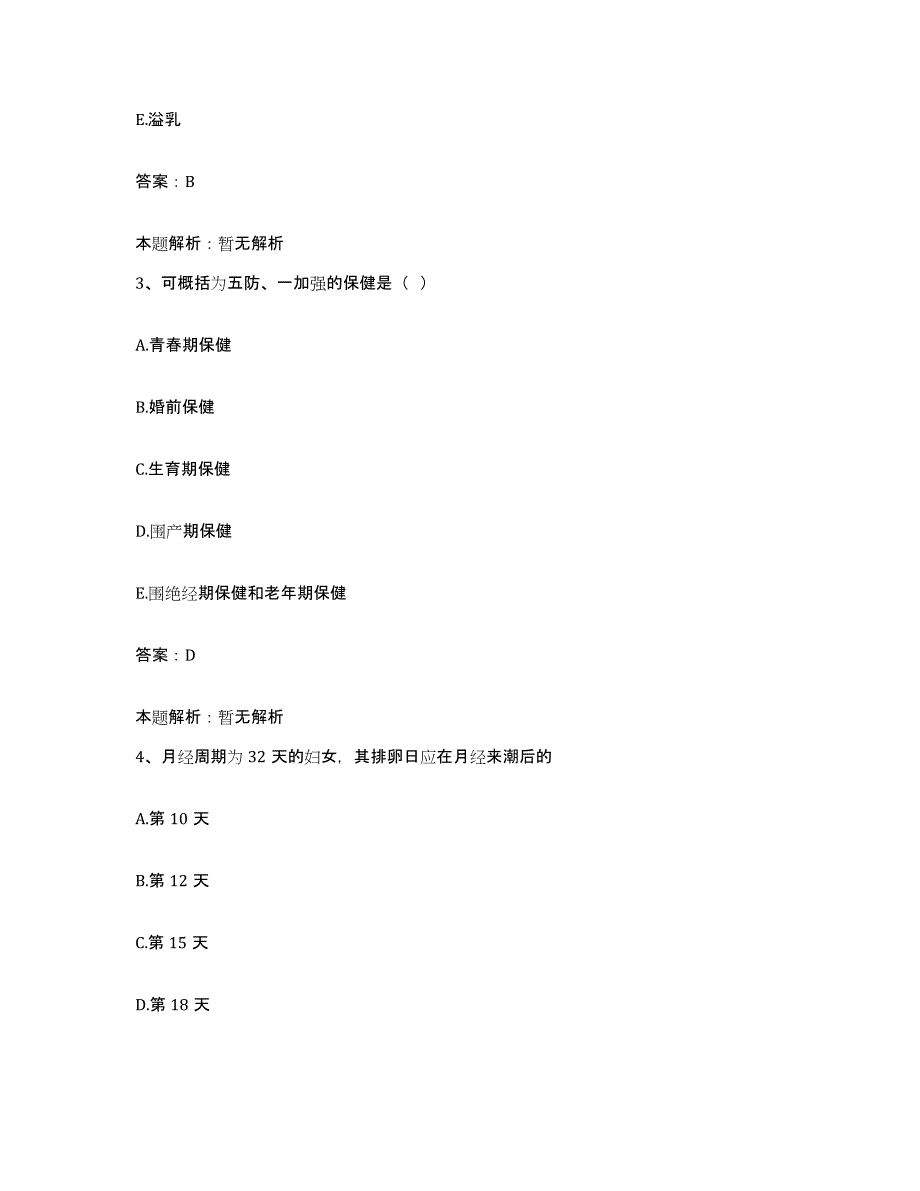 E.溢乳

答案：B

本题解析：暂无解析

3、可概括为五防、一加强的保健是（ ）

A.青春期保健

B.婚前保健

C.生育期保健

D.围产期保健

E.围绝经期保健和老年期保健

答案：D

本题解析：暂无解析

4、月经周期为 32 天的妇女，其排卵日应在月经来潮后的

A.第 10 天

B.第 12 天

C.第 15 天

D.第 18 天